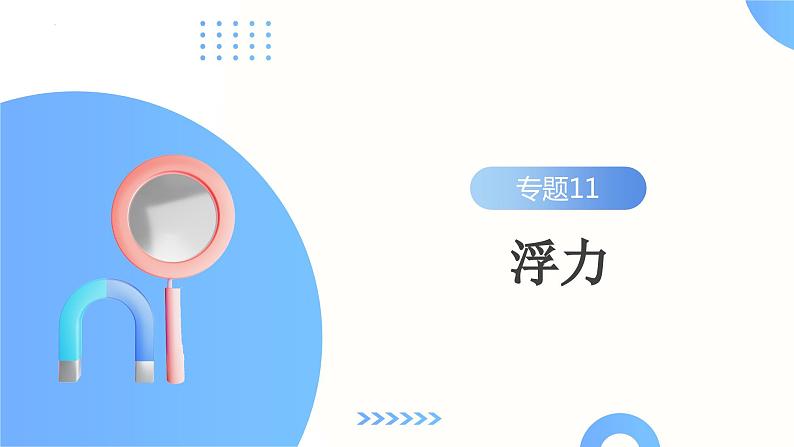 专题11

浮力